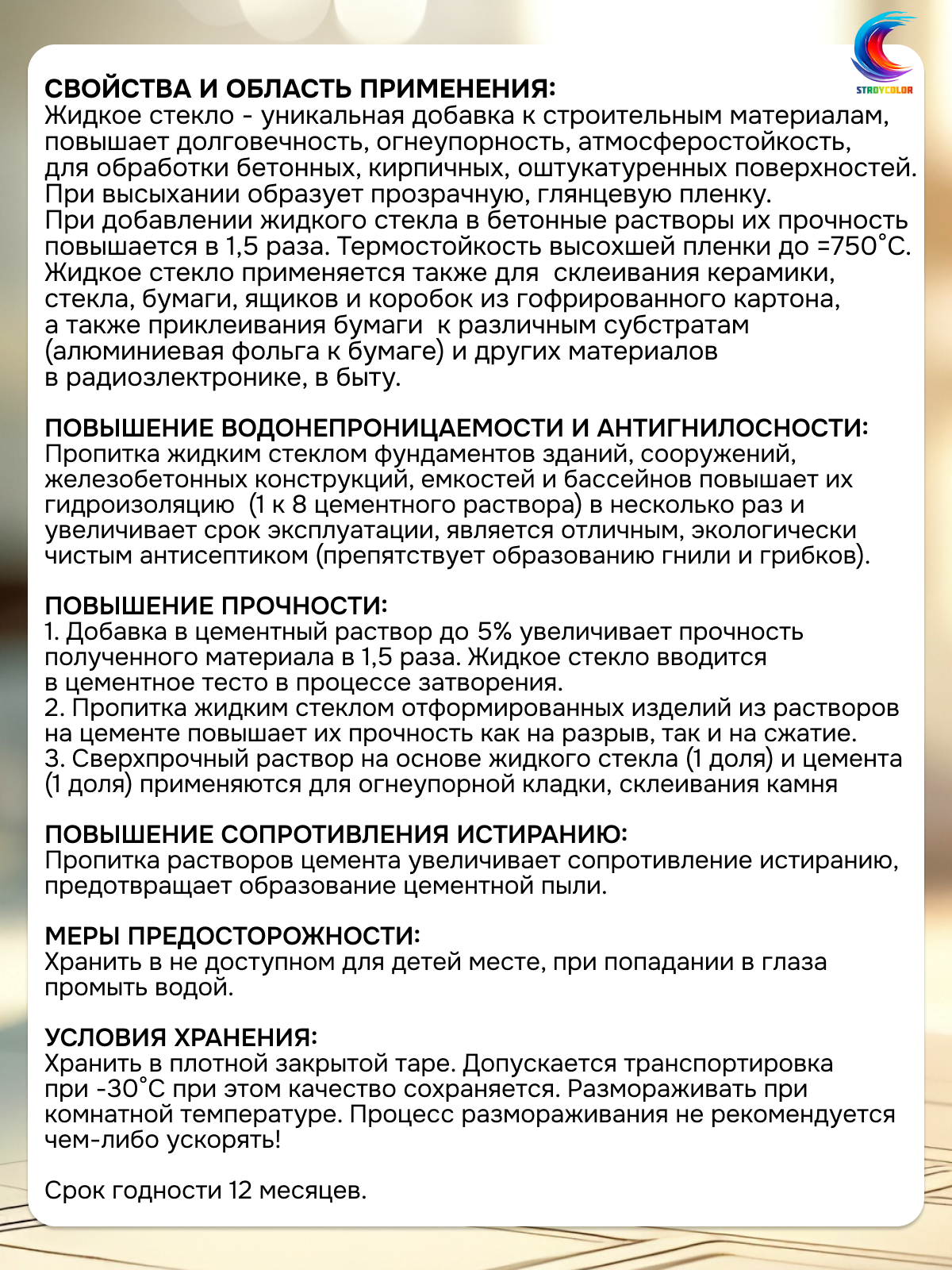 STROYCOLOR

СВОЙСТВА И ОБЛАСТЬ ПРИМЕНЕНИЯ:
Жидкое стекло - уникальная добавка к строительным материалам, повышает долговечность, огнеупорность, атмосферостойкость, для обработки бетонных, кирпичных, оштукатуренных поверхностей. При высыхании образует прозрачную, глянцевую пленку.
При добавлении жидкого стекла в бетонные растворы их прочность повышается в 1,5 раза. Термостойкость высохшей пленки до =750°С. Жидкое стекло применяется также для склеивания керамики, стекла, бумаги, ящиков и коробок из гофрированного картона, а также приклеивания бумаги к различным субстратам (алюминиевая фольга к бумаге) и других материалов в радиоэлектронике, в быту.

ПОВЫШЕНИЕ ВОДОНЕПРОНИЦАЕМОСТИ И АНТИГНИЛОСНОСТИ:
Пропитка жидким стеклом фундаментов зданий, сооружений, железобетонных конструкций, емкостей и бассейнов повышает их гидроизоляцию (1 к 8 цементного раствора) в несколько раз и увеличивает срок эксплуатации, является отличным, экологически чистым антисептиком (препятствует образованию гнили и грибков).

ПОВЫШЕНИЕ ПРОЧНОСТИ:
1. Добавка в цементный раствор до 5% увеличивает прочность полученного материала в 1,5 раза. Жидкое стекло вводится в цементное тесто в процессе затворения.
2. Пропитка жидким стеклом отформированных изделий из растворов на цементе повышает их прочность как на разрыв, так и на сжатие.
3. Сверхпрочный раствор на основе жидкого стекла (1 доля) и цемента (1 доля) применяются для огнеупорной кладки, склеивания камня

ПОВЫШЕНИЕ СОПРОТИВЛЕНИЯ ИСТИРАНИЮ:
Пропитка растворов цемента увеличивает сопротивление истиранию, предотвращает образование цементной пыли.

МЕРЫ ПРЕДОСТОРОЖНОСТИ:
Хранить в не доступном для детей месте, при попадании в глаза промыть водой.

УСЛОВИЯ ХРАНЕНИЯ:
Хранить в плотной закрытой таре. Допускается транспортировка при -30°С при этом качество сохраняется. Размораживать при комнатной температуре. Процесс размораживания не рекомендуется чем-либо ускорять!

Срок годности 12 месяцев.